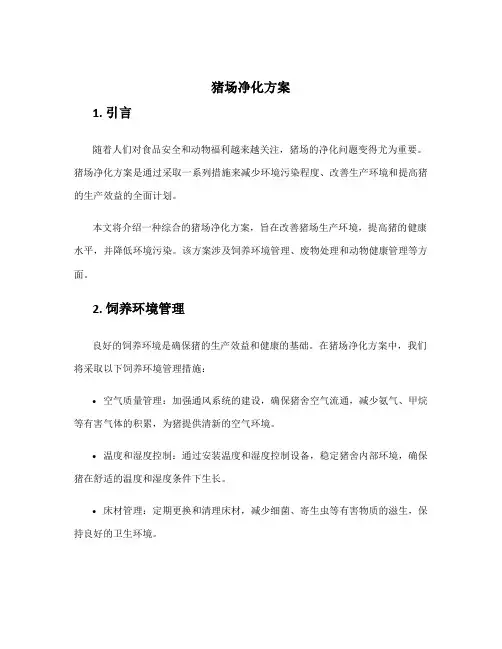 猪场净化方案

1. 引言

随着人们对食品安全和动物福利越来越关注，猪场的净化问题变得尤为重要。猪场净化方案是通过采取一系列措施来减少环境污染程度、改善生产环境和提高猪的生产效益的全面计划。

本文将介绍一种综合的猪场净化方案，旨在改善猪场生产环境，提高猪的健康水平，并降低环境污染。该方案涉及饲养环境管理、废物处理和动物健康管理等方面。

2. 饲养环境管理

良好的饲养环境是确保猪的生产效益和健康的基础。在猪场净化方案中，我们将采取以下饲养环境管理措施：

• 空气质量管理：加强通风系统的建设，确保猪舍空气流通，减少氨气、甲烷等有害气体的积累，为猪提供清新的空气环境。

• 温度和湿度控制：通过安装温度和湿度控制设备，稳定猪舍内部环境，确保猪在舒适的温度和湿度条件下生长。

• 床材管理：定期更换和清理床材，减少细菌、寄生虫等有害物质的滋生，保持良好的卫生环境。